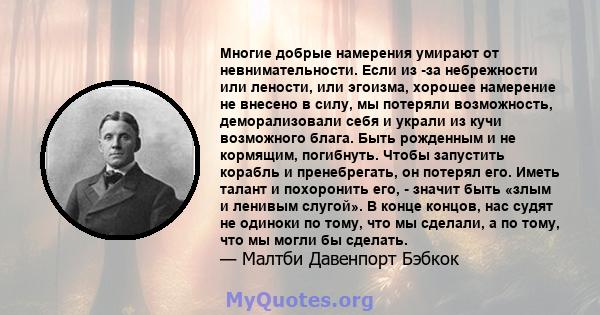 Многие добрые намерения умирают от невнимательности. Если из -за небрежности или лености, или эгоизма, хорошее намерение не внесено в силу, мы потеряли возможность, деморализовали себя и украли из кучи возможного блага. Быть рожденным и не кормящим, погибнуть. Чтобы запустить корабль и пренебрегать, он потерял его. Иметь талант и похоронить его, - значит быть «злым и ленивым слугой». В конце концов, нас судят не одиноки по тому, что мы сделали, а по тому, что мы могли бы сделать.
— Малтби Давенпорт Бэбкок

MyQuotes.org